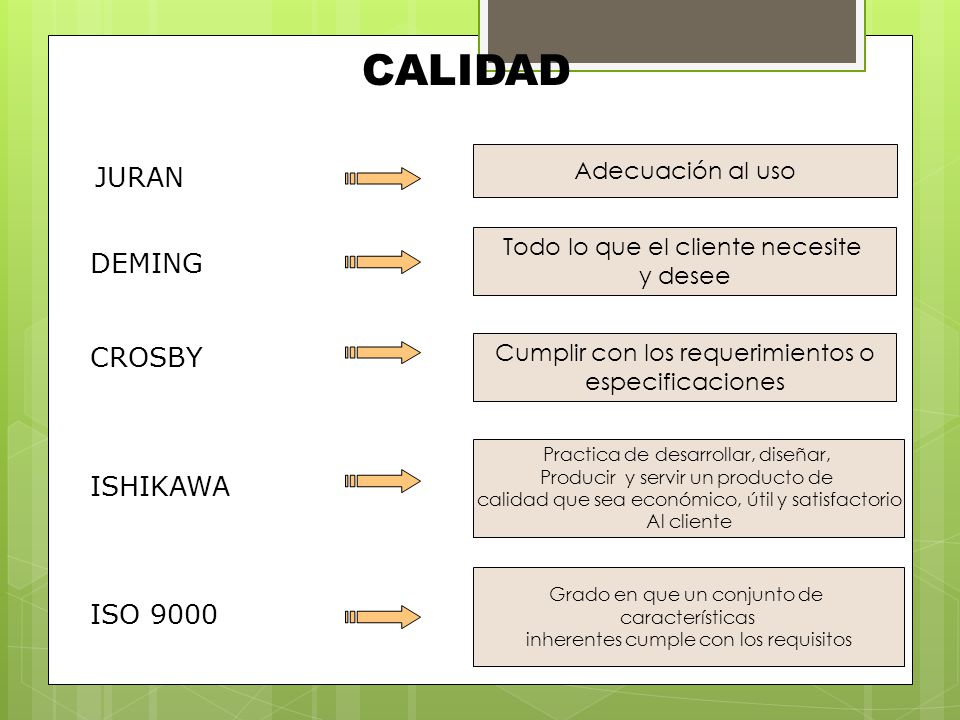 CALIDAD

JURAN

Adecuación al uso

DEMING

Todo lo que el cliente necesite y desee

CROSBY

Cumplir con los requerimientos o especificaciones

ISHIKAWA

Practica de desarrollar, diseñar, Producir y servir un producto de calidad que sea económico, útil y satisfactorio Al cliente

ISO 9000

Grado en que un conjunto de características inherentes cumple con los requisitos